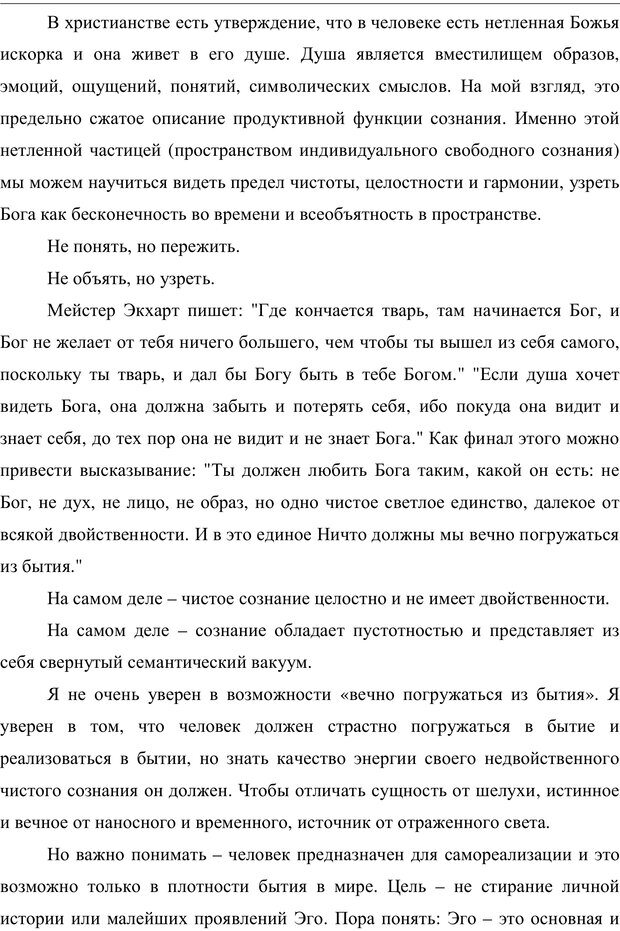 В христианстве есть утверждение, что в человеке есть нетленная Божья искорка и она живет в его душе. Душа является вместилищем образов, эмоций, ощущений, понятий, символических смыслов. На мой взгляд, это предельно сжатое описание продуктивной функции сознания. Именно этой нетленной частицей (пространством индивидуального свободного сознания) мы можем научиться видеть предел чистоты, целостности и гармонии, узреть Бога как бесконечность во времени и всеобъятность в пространстве.

Не понять, но пережить.

Не объять, но узреть.

Мейстер Экхарт пишет: "Где кончается тварь, там начинается Бог, и Бог не желает от тебя ничего большего, чем чтобы ты вышел из себя самого, поскольку ты тварь, и дал бы Богу быть в тебе Богом." "Если душа хочет видеть Бога, она должна забыть и потерять себя, ибо покуда она видит и знает себя, до тех пор она не видит и не знает Бога." Как финал этого можно привести высказывание: "Ты должен любить Бога таким, какой он есть: не Бог, не дух, не лицо, не образ, но одно чистое светлое единство, далекое от всякой двойственности. И в это единое Ничто должны мы вечно погружаться из бытия."

На самом деле – чистое сознание целостно и не имеет двойственности.

На самом деле – сознание обладает пустотностью и представляет из себя свернутый семантический вакуум.

Я не очень уверен в возможности «вечно погружаться из бытия». Я уверен в том, что человек должен страстно погружаться в бытие и реализоваться в бытии, но знать качество энергии своего недвойственного чистого сознания он должен. Чтобы отличать сущность от шелухи, истинное и вечное от наносного и временного, источник от отраженного света.

Но важно понимать – человек предназначен для самореализации и это возможно только в плотности бытия в мире. Цель – не стирание личной истории или малейших проявлений Эго. Пора понять: Эго – это основная и